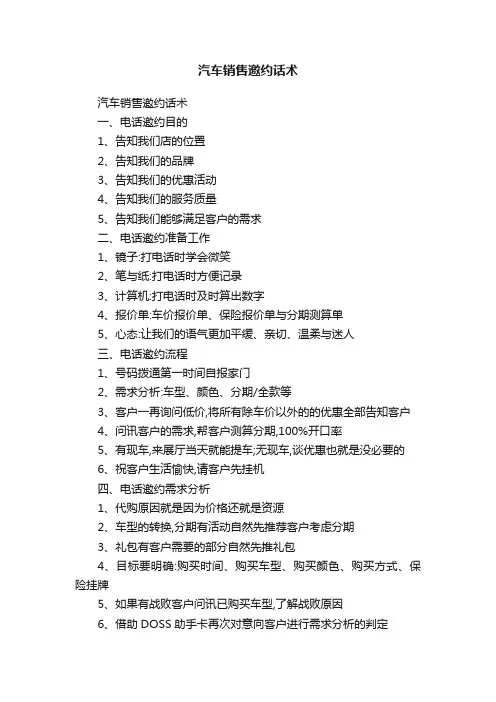 汽车销售邀约话术

汽车销售邀约话术
一、电话邀约目的
1、告知我们店的位置
2、告知我们的品牌
3、告知我们的优惠活动
4、告知我们的服务质量
5、告知我们能够满足客户的需求
二、电话邀约准备工作
1、镜子:打电话时学会微笑
2、笔与纸:打电话时方便记录
3、计算机:打电话时及时算出数字
4、报价单:车价报价单、保险报价单与分期测算单
5、心态:让我们的语气更加平缓、亲切、温柔与迷人
三、电话邀约流程
1、号码拨通第一时间自报家门
2、需求分析:车型、颜色、分期/全款等
3、客户一再询问低价,将所有除车价以外的的优惠全部告知客户
4、问讯客户的需求,帮客户测算分期,100%开口率
5、有现车,来展厅当天就能提车;无现车,谈优惠也就是没必要的
6、祝客户生活愉快,请客户先挂机
四、电话邀约需求分析
1、代购原因就是因为价格还就是资源
2、车型的转换,分期有活动自然先推荐客户考虑分期
3、礼包有客户需要的部分自然先推礼包
4、目标要明确:购买时间、购买车型、购买颜色、购买方式、保险挂牌
5、如果有战败客户问讯已购买车型,了解战败原因
6、借助 DOSS 助手卡再次对意向客户进行需求分析的判定